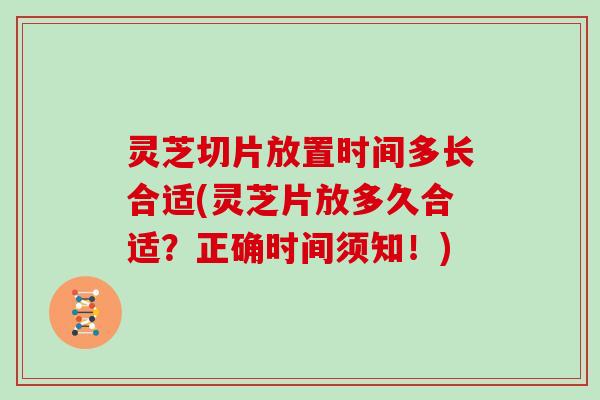 灵芝切片放置时间多长合适(灵芝片放多久合适？正确时间须知！)